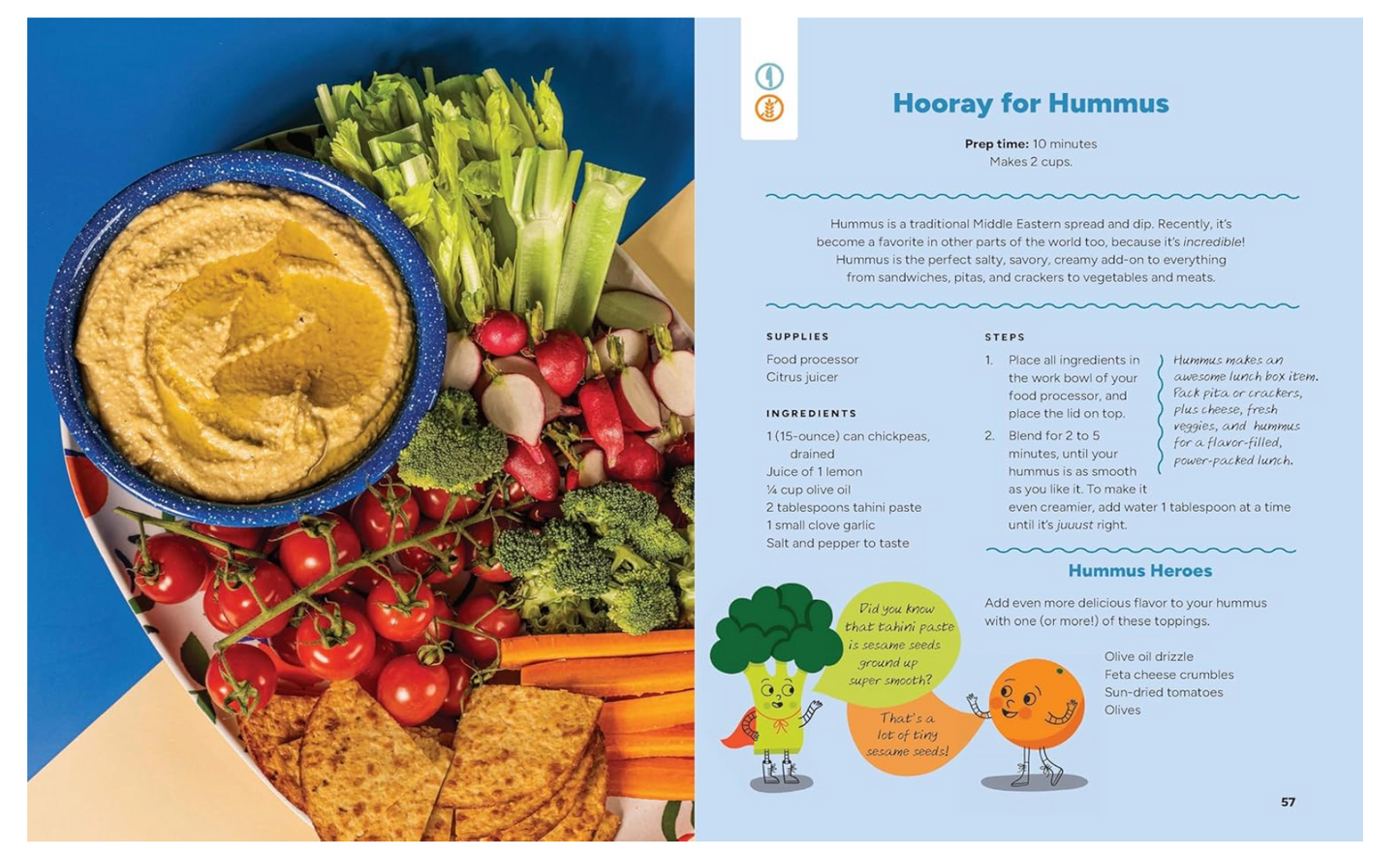 Hooray for Hummus

Prep time: 10 minutes
Makes 2 cups.

Hummus is a traditional Middle Eastern spread and dip. Recently, it's become a favorite in other parts of the world too, because it's incredible! Hummus is the perfect salty, savory, creamy add-on to everything from sandwiches, pitas, and crackers to vegetables and meats.

SUPPLIES

Food processor
Citrus juicer

INGREDIENTS

1 (15-ounce) can chickpeas, drained
Juice of 1 lemon
¼ cup olive oil
2 tablespoons tahini paste
1 small clove garlic
Salt and pepper to taste

STEPS

1. Place all ingredients in the work bowl of your food processor, and place the lid on top.
2. Blend for 2 to 5 minutes, until your hummus is as smooth as you like it. To make it even creamier, add water 1 tablespoon at a time until it's juuust right.

Hummus makes an awesome lunch box item. Pack pita or crackers, plus cheese, fresh veggies, and hummus for a flavor-filled, power-packed lunch.

Hummus Heroes

Add even more delicious flavor to your hummus with one (or more!) of these toppings.

Olive oil drizzle
Feta cheese crumbles
Sun-dried tomatoes
Olives

Did you know that tahini paste is sesame seeds ground up super smooth?

That's a lot of tiny sesame seeds!

57